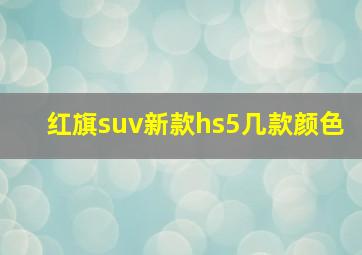 红旗suv新款hs5几款颜色